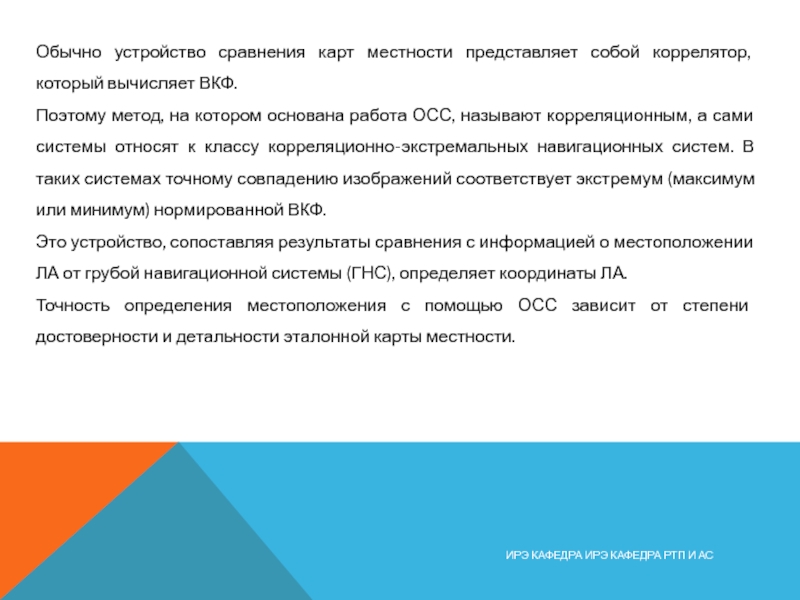 Обычно устройство сравнения карт местности представляет собой коррелятор, который вычисляет ВКФ.

Поэтому метод, на котором основана работа ОСС, называют корреляционным, а сами системы относят к классу корреляционно-экстремальных навигационных систем. В таких системах точному совпадению изображений соответствует экстремум (максимум или минимум) нормированной ВКФ.

Это устройство, сопоставляя результаты сравнения с информацией о местоположении ЛА от грубой навигационной системы (ГНС), определяет координаты ЛА.

Точность определения местоположения с помощью ОСС зависит от степени достоверности и детальности эталонной карты местности.

ИРЭ КАФЕДРА ИРЭ КАФЕДРА РТП И АС